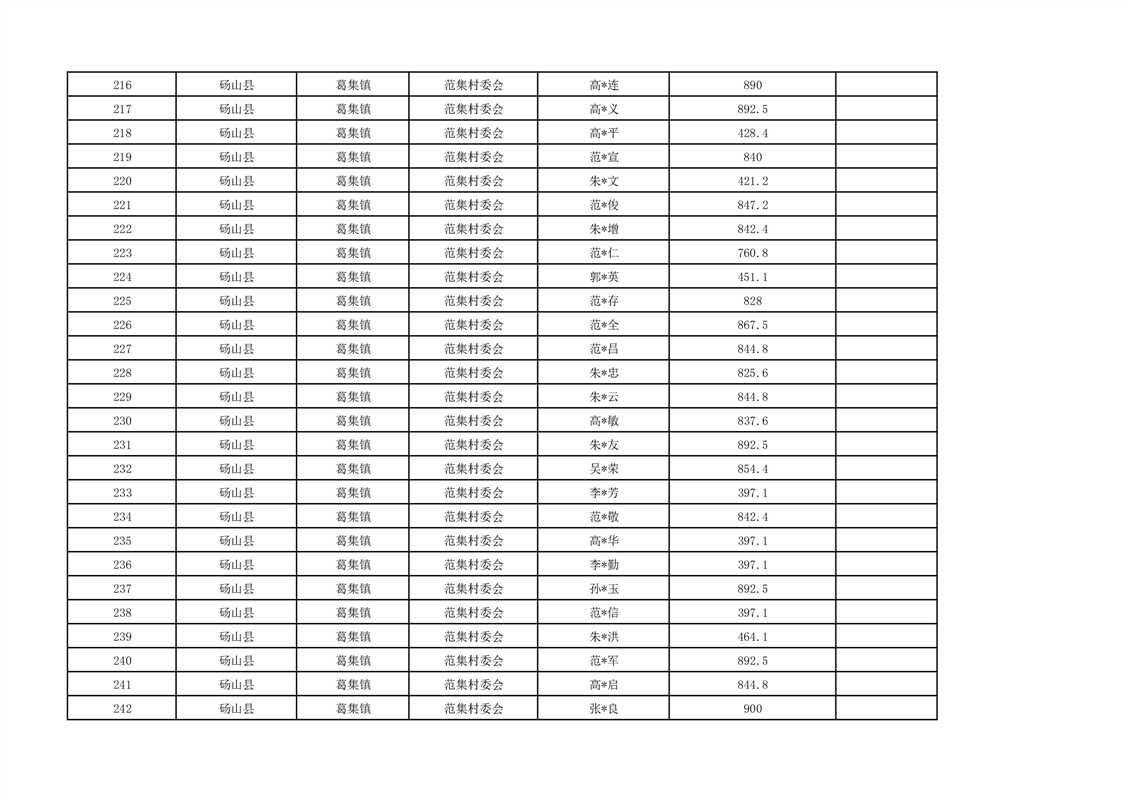 | 216 | 砀山县 | 葛集镇 | 范集村委会 | 高*连 | 890 | |
|---|---|---|---|---|---|---|
| 217 | 砀山县 | 葛集镇 | 范集村委会 | 高*义 | 892.5 | |
| 218 | 砀山县 | 葛集镇 | 范集村委会 | 高*平 | 428.4 | |
| 219 | 砀山县 | 葛集镇 | 范集村委会 | 范*宣 | 840 | |
| 220 | 砀山县 | 葛集镇 | 范集村委会 | 朱*文 | 421.2 | |
| 221 | 砀山县 | 葛集镇 | 范集村委会 | 范*俊 | 847.2 | |
| 222 | 砀山县 | 葛集镇 | 范集村委会 | 朱*增 | 842.4 | |
| 223 | 砀山县 | 葛集镇 | 范集村委会 | 范*仁 | 760.8 | |
| 224 | 砀山县 | 葛集镇 | 范集村委会 | 郭*英 | 451.1 | |
| 225 | 砀山县 | 葛集镇 | 范集村委会 | 范*存 | 828 | |
| 226 | 砀山县 | 葛集镇 | 范集村委会 | 范*全 | 867.5 | |
| 227 | 砀山县 | 葛集镇 | 范集村委会 | 范*昌 | 844.8 | |
| 228 | 砀山县 | 葛集镇 | 范集村委会 | 朱*忠 | 825.6 | |
| 229 | 砀山县 | 葛集镇 | 范集村委会 | 朱*云 | 844.8 | |
| 230 | 砀山县 | 葛集镇 | 范集村委会 | 高*敏 | 837.6 | |
| 231 | 砀山县 | 葛集镇 | 范集村委会 | 朱*友 | 892.5 | |
| 232 | 砀山县 | 葛集镇 | 范集村委会 | 吴*荣 | 854.4 | |
| 233 | 砀山县 | 葛集镇 | 范集村委会 | 李*芳 | 397.1 | |
| 234 | 砀山县 | 葛集镇 | 范集村委会 | 范*敬 | 842.4 | |
| 235 | 砀山县 | 葛集镇 | 范集村委会 | 高*华 | 397.1 | |
| 236 | 砀山县 | 葛集镇 | 范集村委会 | 李*勤 | 397.1 | |
| 237 | 砀山县 | 葛集镇 | 范集村委会 | 孙*玉 | 892.5 | |
| 238 | 砀山县 | 葛集镇 | 范集村委会 | 范*信 | 397.1 | |
| 239 | 砀山县 | 葛集镇 | 范集村委会 | 朱*洪 | 464.1 | |
| 240 | 砀山县 | 葛集镇 | 范集村委会 | 范*军 | 892.5 | |
| 241 | 砀山县 | 葛集镇 | 范集村委会 | 高*启 | 844.8 | |
| 242 | 砀山县 | 葛集镇 | 范集村委会 | 张*良 | 900 | |